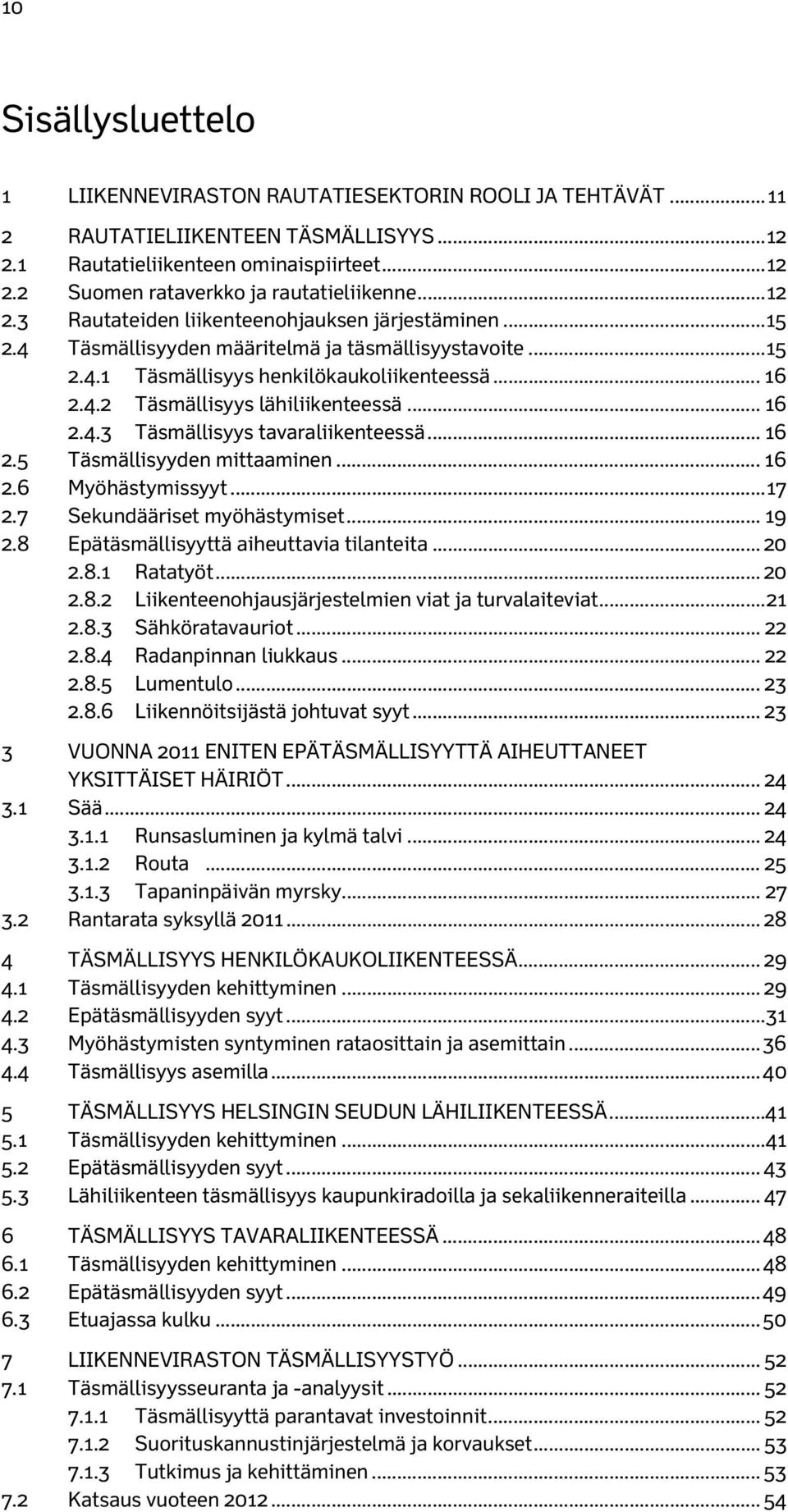 10

Sisällysluettelo

1 LIIKENNEVIRASTON RAUTATIESEKTORIN ROOLI JA TEHTÄVÄT ........ 11

2 RAUTATIELIIKENTEEN TÄSMÄLLISYYS ........ 12
2.1 Rautatieliikenteen ominaispiirteet ........ 12
2.2 Suomen rataverkko ja rautatieliikenne ........ 12
2.3 Rautateiden liikenteenohjauksen järjestäminen ........ 15
2.4 Täsmällisyyden määritelmä ja täsmällisyystavoite ........ 15
2.4.1 Täsmällisyys henkilökaukoliikenteessä ........ 16
2.4.2 Täsmällisyys lähiliikenteessä ........ 16
2.4.3 Täsmällisyys tavaraliikenteessä ........ 16
2.5 Täsmällisyyden mittaaminen ........ 16
2.6 Myöhästymissyyt ........ 17
2.7 Sekundääriset myöhästymiset ........ 19
2.8 Epätäsmällisyyttä aiheuttavia tilanteita ........ 20
2.8.1 Ratatyöt ........ 20
2.8.2 Liikenteenohjausjärjestelmien viat ja turvalaiteviat ........ 21
2.8.3 Sähköratavauriot ........ 22
2.8.4 Radanpinnan liukkaus ........ 22
2.8.5 Lumentulo ........ 23
2.8.6 Liikennöitsijästä johtuvat syyt ........ 23

3 VUONNA 2011 ENITEN EPÄTÄSMÄLLISYYTTÄ AIHEUTTANEET YKSITTÄISET HÄIRIÖT ........ 24
3.1 Sää ........ 24
3.1.1 Runsasluminen ja kylmä talvi ........ 24
3.1.2 Routa ........ 25
3.1.3 Tapaninpäivän myrsky ........ 27
3.2 Rantarata syksyllä 2011 ........ 28

4 TÄSMÄLLISYYS HENKILÖKAUKOLIIKENTEESSÄ ........ 29
4.1 Täsmällisyyden kehittyminen ........ 29
4.2 Epätäsmällisyyden syyt ........ 31
4.3 Myöhästymisten syntyminen rataosittain ja asemittain ........ 36
4.4 Täsmällisyys asemilla ........ 40

5 TÄSMÄLLISYYS HELSINGIN SEUDUN LÄHILIIKENTEESSÄ ........ 41
5.1 Täsmällisyyden kehittyminen ........ 41
5.2 Epätäsmällisyyden syyt ........ 43
5.3 Lähiliikenteen täsmällisyys kaupunkiradoilla ja sekaliikenneraiteilla ........ 47

6 TÄSMÄLLISYYS TAVARALIIKENTEESSÄ ........ 48
6.1 Täsmällisyyden kehittyminen ........ 48
6.2 Epätäsmällisyyden syyt ........ 49
6.3 Etuajassa kulku ........ 50

7 LIIKENNEVIRASTON TÄSMÄLLISYYSTYÖ ........ 52
7.1 Täsmällisyysseuranta ja -analyysit ........ 52
7.1.1 Täsmällisyyttä parantavat investoinnit ........ 52
7.1.2 Suorituskannustinjärjestelmä ja korvaukset ........ 53
7.1.3 Tutkimus ja kehittäminen ........ 53
7.2 Katsaus vuoteen 2012 ........ 54